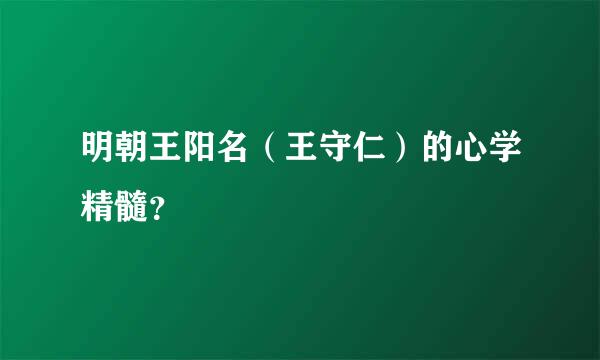 明朝王阳名（王守仁）的心学精髓?